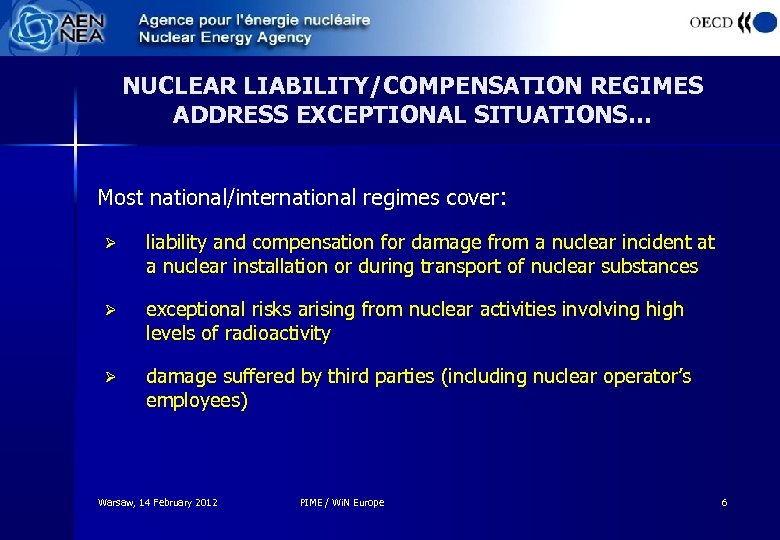 AEN NEA Agence pour l'énergie nucléaire
Nuclear Energy Agency

OECD

NUCLEAR LIABILITY/COMPENSATION REGIMES ADDRESS EXCEPTIONAL SITUATIONS…

Most national/international regimes cover:

➢ liability and compensation for damage from a nuclear incident at a nuclear installation or during transport of nuclear substances

➢ exceptional risks arising from nuclear activities involving high levels of radioactivity

➢ damage suffered by third parties (including nuclear operator's employees)

Warsaw, 14 February 2012

PIME / WiN Europe

6